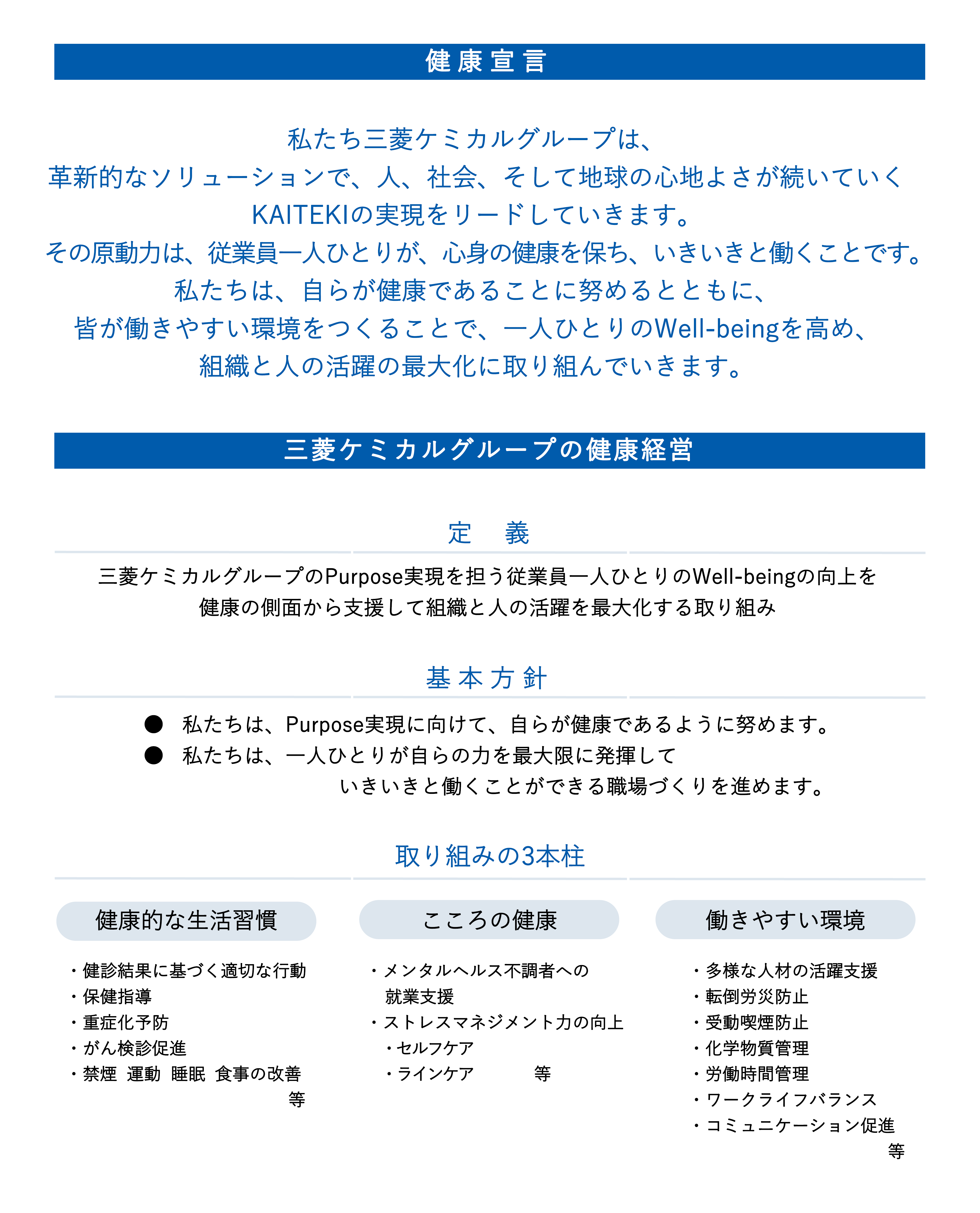 健康宣言

私たち三菱ケミカルグループは、
革新的なソリューションで、人、社会、そして地球の心地よさが続いていく
KAITEKIの実現をリードしていきます。
その原動力は、従業員一人ひとりが、心身の健康を保ち、いきいきと働くことです。
私たちは、自らが健康であることに努めるとともに、
皆が働きやすい環境をつくることで、一人ひとりのWell-beingを高め、
組織と人の活躍の最大化に取り組んでいきます。

三菱ケミカルグループの健康経営

定　義

三菱ケミカルグループのPurpose実現を担う従業員一人ひとりのWell-beingの向上を
健康の側面から支援して組織と人の活躍を最大化する取り組み

基本方針

● 私たちは、Purpose実現に向けて、自らが健康であるように努めます。
● 私たちは、一人ひとりが自らの力を最大限に発揮して
いきいきと働くことができる職場づくりを進めます。

取り組みの3本柱

健康的な生活習慣

・健診結果に基づく適切な行動
・保健指導
・重症化予防
・がん検診促進
・禁煙 運動 睡眠 食事の改善
等

こころの健康

・メンタルヘルス不調者への就業支援
・ストレスマネジメント力の向上
・セルフケア
・ラインケア 等

働きやすい環境

・多様な人材の活躍支援
・転倒労災防止
・受動喫煙防止
・化学物質管理
・労働時間管理
・ワークライフバランス
・コミュニケーション促進
等